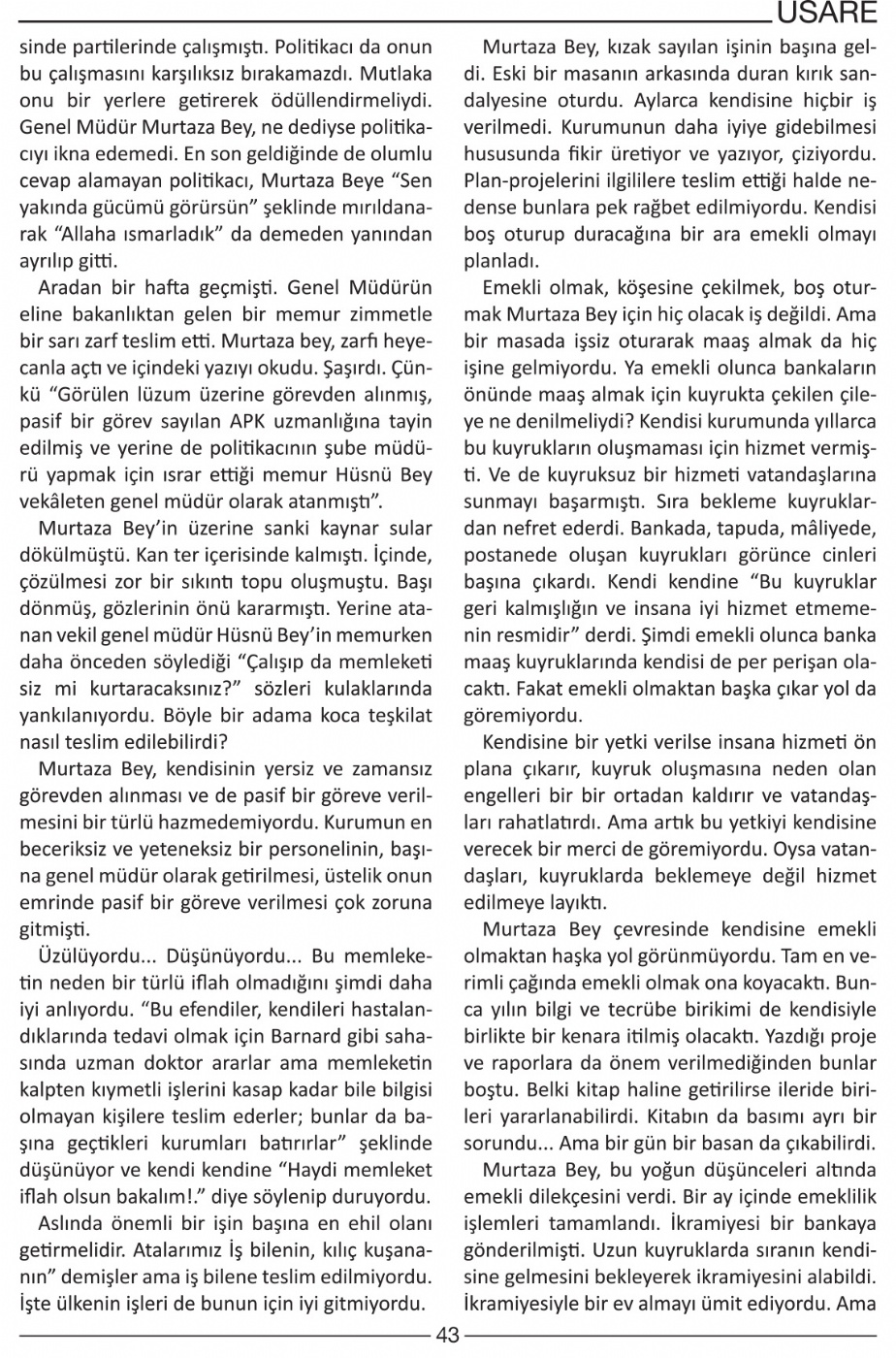 USARE

sinde partilerinde çalışmıştı. Politikacı da onun bu çalışmasını karşılıksız bırakamazdı. Mutlaka onu bir yerlere getirerek ödüllendirmeliydi. Genel Müdür Murtaza Bey, ne dediyse politikacıyı ikna edemedi. En son geldiğinde de olumlu cevap alamayan politikacı, Murtaza Beye “Sen yakında gücümü görürsün” şeklinde mırıldanarak “Allaha ısmarladık” da demeden yanından ayrılıp gitti.

Aradan bir hafta geçmişti. Genel Müdürün eline bakanlıktan gelen bir memur zimmetle bir sarı zarf teslim etti. Murtaza bey, zarfı heyecanla açtı ve içindeki yazıyı okudu. Şaşırdı. Çünkü “Görülen lüzum üzerine görevden alınmış, pasif bir görev sayılan APK uzmanlığına tayin edilmiş ve yerine de politikacının şube müdürü yapmak için ısrar ettiği memur Hüsnü Bey vekâleten genel müdür olarak atanmıştı”.

Murtaza Bey’in üzerine sanki kaynar sular dökülmüştü. Kan ter içerisinde kalmıştı. İçinde, çözülmesi zor bir sıkıntı topu oluşmuştu. Başı dönmüş, gözlerinin önü kararmıştı. Yerine atanan vekil genel müdür Hüsnü Bey’in memurken daha önceden söylediği “Çalışıp da memleketi siz mi kurtaracaksınız?” sözleri kulaklarında yankılanıyordu. Böyle bir adama koca teşkilat nasıl teslim edilebilirdi?

Murtaza Bey, kendisinin yersiz ve zamansız görevden alınması ve de pasif bir göreve verilmesini bir türlü hazmedemiyordu. Kurumun en beceriksiz ve yeteneksiz bir personelinin, başına genel müdür olarak getirilmesi, üstelik onun emrinde pasif bir göreve verilmesi çok zoruna gitmişti.

Üzülüyordu... Düşünüyordu... Bu memleketin neden bir türlü iflah olmadığını şimdi daha iyi anlıyordu. “Bu efendiler, kendileri hastalandıklarında tedavi olmak için Barnard gibi sahasında uzman doktor ararlar ama memleketin kalpten kıymetli işlerini kasap kadar bile bilgisi olmayan kişilere teslim ederler; bunlar da başına geçtikleri kurumları batırırlar” şeklinde düşünüyor ve kendi kendine “Haydi memleket iflah olsun bakalım!.” diye söylenip duruyordu.

Aslında önemli bir işin başına en ehil olanı getirmelidir. Atalarımız İş bilenin, kılıç kuşananın” demişler ama iş bilene teslim edilmiyordu. İşte ülkenin işleri de bunun için iyi gitmiyordu.

Murtaza Bey, kızak sayılan işinin başına geldi. Eski bir masanın arkasında duran kırık sandalyesine oturdu. Aylarca kendisine hiçbir iş verilmedi. Kurumunun daha iyiye gidebilmesi hususunda fikir üretiyor ve yazıyor, çiziyordu. Plan-projelerini ilgililere teslim ettiği halde nedense bunlara pek rağbet edilmiyordu. Kendisi boş oturup duracağına bir ara emekli olmayı planladı.

Emekli olmak, köşesine çekilmek, boş oturmak Murtaza Bey için hiç olacak iş değildi. Ama bir masada işsiz oturarak maaş almak da hiç işine gelmiyordu. Ya emekli olunca bankaların önünde maaş almak için kuyrukta çekilen çileye ne denilmeliydi? Kendisi kurumunda yıllarca bu kuyrukların oluşmaması için hizmet vermişti. Ve de kuyruksuz bir hizmeti vatandaşlarına sunmayı başarmıştı. Sıra bekleme kuyruklardan nefret ederdi. Bankada, tapuda, mâliyede, postanede oluşan kuyrukları görünce cinleri başına çıkardı. Kendi kendine “Bu kuyruklar geri kalmışlığın ve insana iyi hizmet etmemenin resmidir” derdi. Şimdi emekli olunca banka maaş kuyruklarında kendisi de per perişan olacaktı. Fakat emekli olmaktan başka çıkar yol da göremiyordu.

Kendisine bir yetki verilse insana hizmeti ön plana çıkarır, kuyruk oluşmasına neden olan engelleri bir bir ortadan kaldırır ve vatandaşları rahatlatırdı. Ama artık bu yetkiyi kendisine verecek bir merci de göremiyordu. Oysa vatandaşları, kuyruklarda beklemeye değil hizmet edilmeye layıktı.

Murtaza Bey çevresinde kendisine emekli olmaktan haşka yol görünmüyordu. Tam en verimli çağında emekli olmak ona koyacaktı. Bunca yılın bilgi ve tecrübe birikimi de kendisiyle birlikte bir kenara itilmiş olacaktı. Yazdığı proje ve raporlara da önem verilmediğinden bunlar boştu. Belki kitap haline getirilirse ileride birileri yararlanabilirdi. Kitabın da basımı ayrı bir sorundu... Ama bir gün bir basan da çıkabilirdi.

Murtaza Bey, bu yoğun düşünceleri altında emekli dilekçesini verdi. Bir ay içinde emeklilik işlemleri tamamlandı. İkramiyesi bir bankaya gönderilmişti. Uzun kuyruklarda sıranın kendisine gelmesini bekleyerek ikramiyesini alabildi. İkramiyesiyle bir ev almayı ümit ediyordu. Ama

43